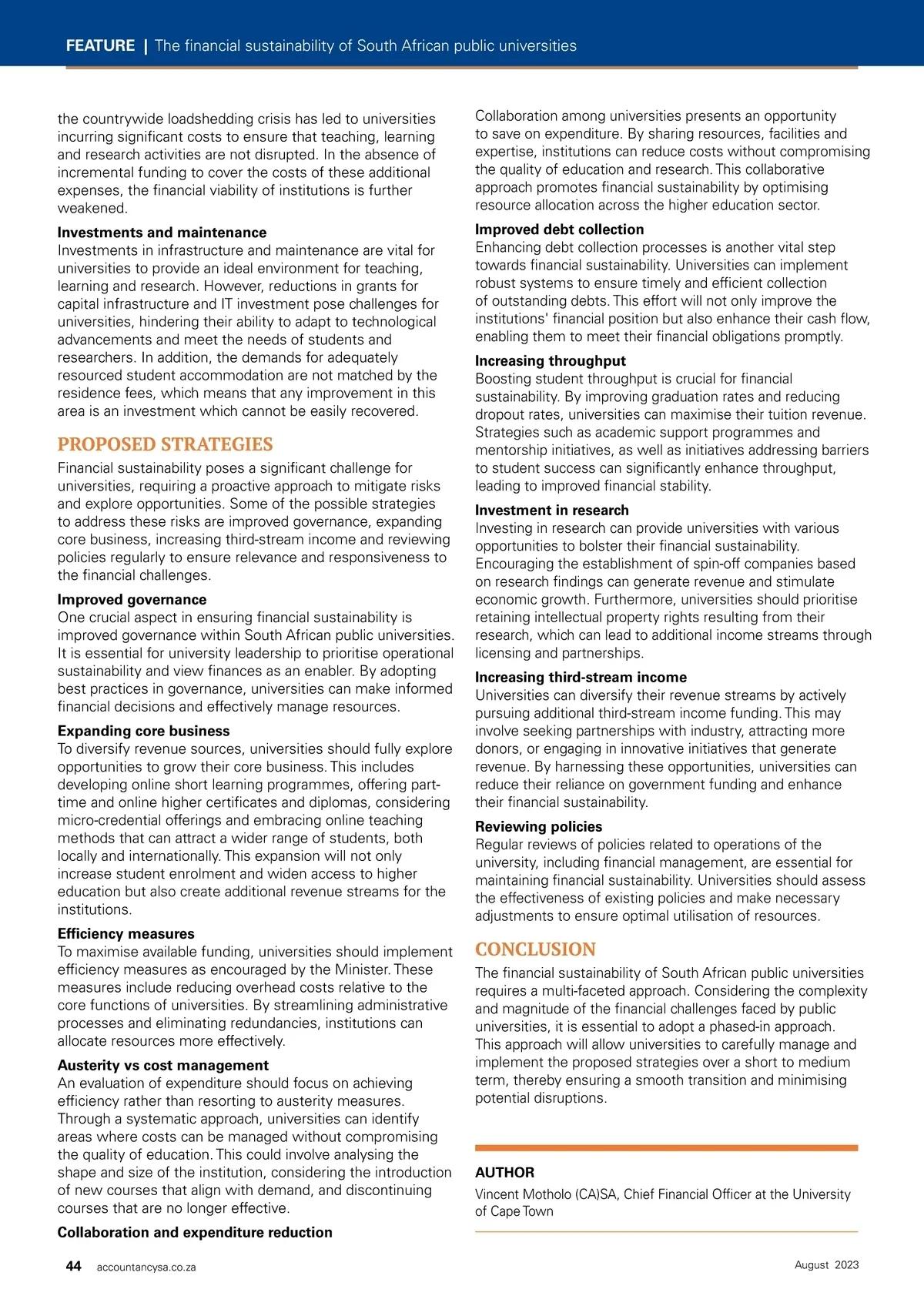 FEATURE | The financial sustainability of South African public universities

the countrywide loadshedding crisis has led to universities incurring significant costs to ensure that teaching, learning and research activities are not disrupted. In the absence of incremental funding to cover the costs of these additional expenses, the financial viability of institutions is further weakened.

Investments and maintenance
Investments in infrastructure and maintenance are vital for universities to provide an ideal environment for teaching, learning and research. However, reductions in grants for capital infrastructure and IT investment pose challenges for universities, hindering their ability to adapt to technological advancements and meet the needs of students and researchers. In addition, the demands for adequately resourced student accommodation are not matched by the residence fees, which means that any improvement in this area is an investment which cannot be easily recovered.

PROPOSED STRATEGIES
Financial sustainability poses a significant challenge for universities, requiring a proactive approach to mitigate risks and explore opportunities. Some of the possible strategies to address these risks are improved governance, expanding core business, increasing third-stream income and reviewing policies regularly to ensure relevance and responsiveness to the financial challenges.

Improved governance
One crucial aspect in ensuring financial sustainability is improved governance within South African public universities. It is essential for university leadership to prioritise operational sustainability and view finances as an enabler. By adopting best practices in governance, universities can make informed financial decisions and effectively manage resources.

Expanding core business
To diversify revenue sources, universities should fully explore opportunities to grow their core business. This includes developing online short learning programmes, offering part-time and online higher certificates and diplomas, considering micro-credential offerings and embracing online teaching methods that can attract a wider range of students, both locally and internationally. This expansion will not only increase student enrolment and widen access to higher education but also create additional revenue streams for the institutions.

Efficiency measures
To maximise available funding, universities should implement efficiency measures as encouraged by the Minister. These measures include reducing overhead costs relative to the core functions of universities. By streamlining administrative processes and eliminating redundancies, institutions can allocate resources more effectively.

Austerity vs cost management
An evaluation of expenditure should focus on achieving efficiency rather than resorting to austerity measures. Through a systematic approach, universities can identify areas where costs can be managed without compromising the quality of education. This could involve analysing the shape and size of the institution, considering the introduction of new courses that align with demand, and discontinuing courses that are no longer effective.

Collaboration and expenditure reduction
Collaboration among universities presents an opportunity to save on expenditure. By sharing resources, facilities and expertise, institutions can reduce costs without compromising the quality of education and research. This collaborative approach promotes financial sustainability by optimising resource allocation across the higher education sector.

Improved debt collection
Enhancing debt collection processes is another vital step towards financial sustainability. Universities can implement robust systems to ensure timely and efficient collection of outstanding debts. This effort will not only improve the institutions' financial position but also enhance their cash flow, enabling them to meet their financial obligations promptly.

Increasing throughput
Boosting student throughput is crucial for financial sustainability. By improving graduation rates and reducing dropout rates, universities can maximise their tuition revenue. Strategies such as academic support programmes and mentorship initiatives, as well as initiatives addressing barriers to student success can significantly enhance throughput, leading to improved financial stability.

Investment in research
Investing in research can provide universities with various opportunities to bolster their financial sustainability. Encouraging the establishment of spin-off companies based on research findings can generate revenue and stimulate economic growth. Furthermore, universities should prioritise retaining intellectual property rights resulting from their research, which can lead to additional income streams through licensing and partnerships.

Increasing third-stream income
Universities can diversify their revenue streams by actively pursuing additional third-stream income funding. This may involve seeking partnerships with industry, attracting more donors, or engaging in innovative initiatives that generate revenue. By harnessing these opportunities, universities can reduce their reliance on government funding and enhance their financial sustainability.

Reviewing policies
Regular reviews of policies related to operations of the university, including financial management, are essential for maintaining financial sustainability. Universities should assess the effectiveness of existing policies and make necessary adjustments to ensure optimal utilisation of resources.

CONCLUSION
The financial sustainability of South African public universities requires a multi-faceted approach. Considering the complexity and magnitude of the financial challenges faced by public universities, it is essential to adopt a phased-in approach. This approach will allow universities to carefully manage and implement the proposed strategies over a short to medium term, thereby ensuring a smooth transition and minimising potential disruptions.

AUTHOR
Vincent Motholo (CA)SA, Chief Financial Officer at the University of Cape Town

44 accountancysa.co.za

August 2023